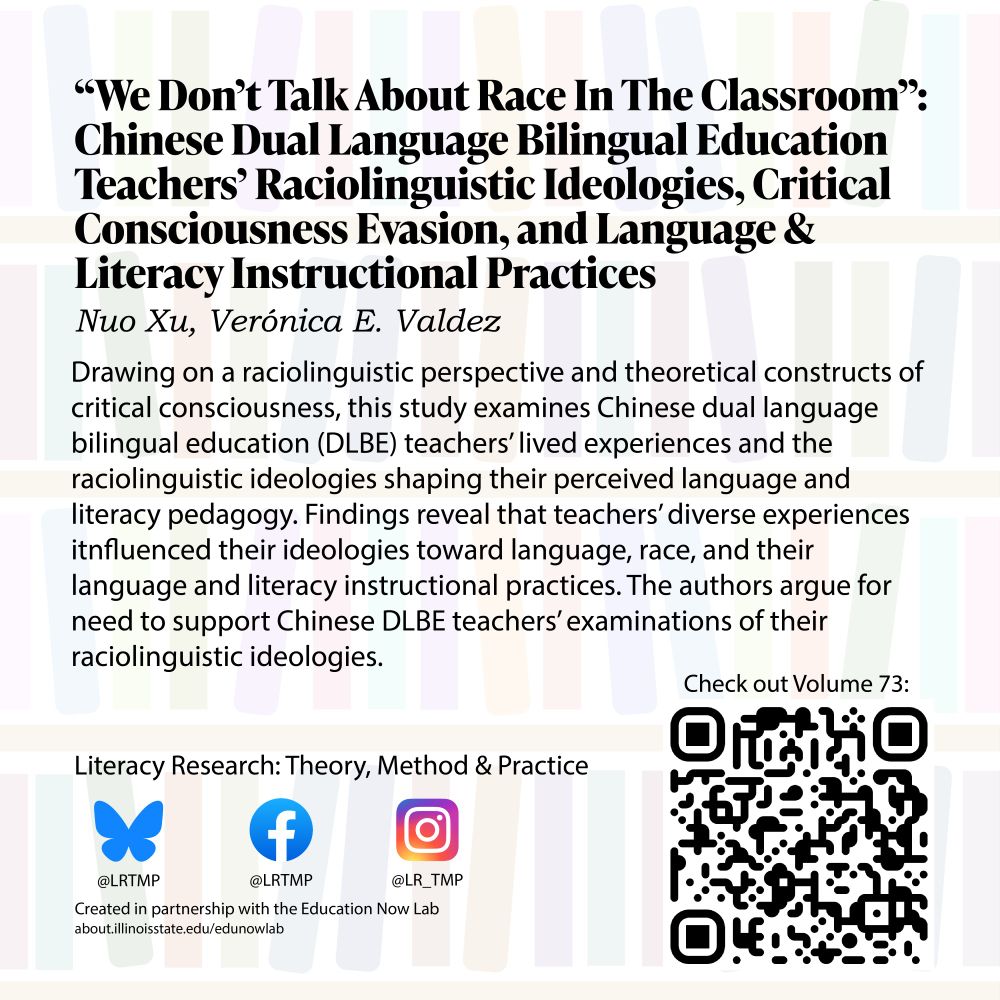 “We Don’t Talk About Race In The Classroom”: Chinese Dual Language Bilingual Education Teachers’ Raciolinguistic Ideologies, Critical Consciousness Evasion, and Language & Literacy Instructional Practices

Nuo Xu, Verónica E. Valdez

Drawing on a raciolinguistic perspective and theoretical constructs of critical consciousness, this study examines Chinese dual language bilingual education (DLBE) teachers’ lived experiences and the raciolinguistic ideologies shaping their perceived language and literacy pedagogy. Findings reveal that teachers’ diverse experiences itnfluenced their ideologies toward language, race, and their language and literacy instructional practices. The authors argue for need to support Chinese DLBE teachers’ examinations of their raciolinguistic ideologies.

Check out Volume 73:

Literacy Research: Theory, Method & Practice

@LRTMP

@LRTMP

@LR_TMP

Created in partnership with the Education Now Lab
about.illinoisstate.edu/edunowlab